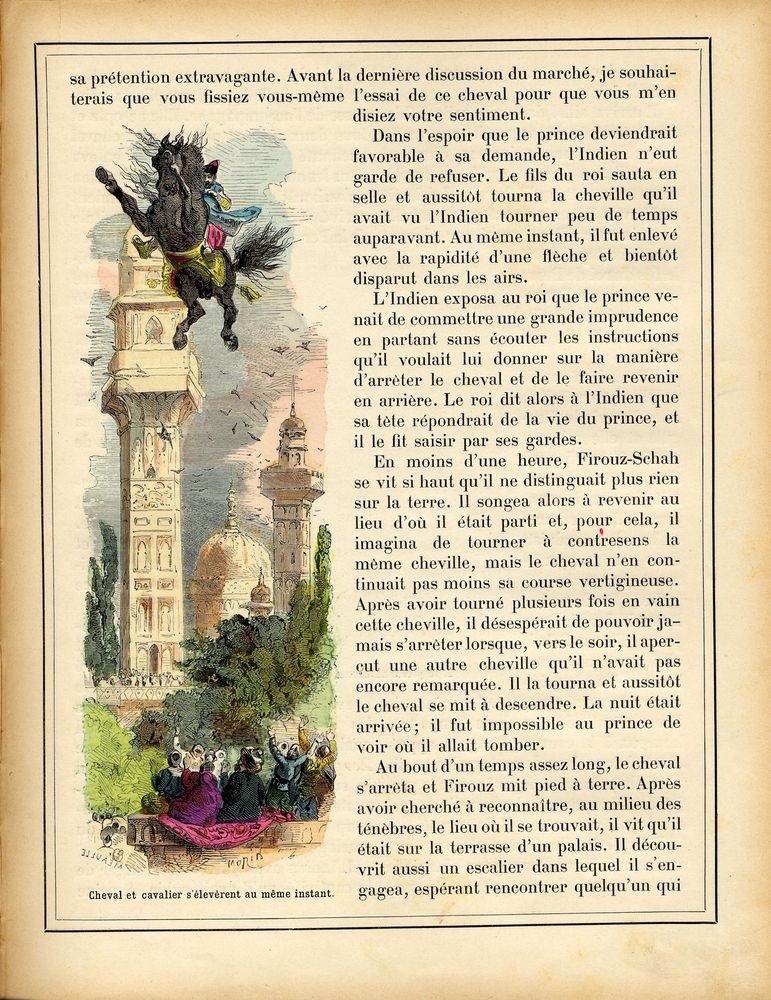 sa prétention extravagante. Avant la dernière discussion du marché, je souhaiterais que vous fissiez vous-même l'essai de ce cheval pour que vous m'en disiez votre sentiment.

Dans l'espoir que le prince deviendrait favorable à sa demande, l'Indien n'eut garde de refuser. Le fils du roi sauta en selle et aussitôt tourna la cheville qu'il avait vu l'Indien tourner peu de temps auparavant. Au même instant, il fut enlevé avec la rapidité d'une flèche et bientôt disparut dans les airs.

L'Indien exposa au roi que le prince venait de commettre une grande imprudence en partant sans écouter les instructions qu'il voulait lui donner sur la manière d'arrêter le cheval et de le faire revenir en arrière. Le roi dit alors à l'Indien que sa tête répondrait de la vie du prince, et il le fit saisir par ses gardes.

En moins d'une heure, Firouz-Schah se vit si haut qu'il ne distinguait plus rien sur la terre. Il songea alors à revenir au lieu d'où il était parti et, pour cela, il imagina de tourner à contresens la même cheville, mais le cheval n'en continuait pas moins sa course vertigineuse. Après avoir tourné plusieurs fois en vain cette cheville, il désespérait de pouvoir jamais s'arrêter lorsque, vers le soir, il aperçut une autre cheville qu'il n'avait pas encore remarquée. Il la tourna et aussitôt le cheval se mit à descendre. La nuit était arrivée; il fut impossible au prince de voir où il allait tomber.

Au bout d'un temps assez long, le cheval s'arrêta et Firouz mit pied à terre. Après avoir cherché à reconnaître, au milieu des ténèbres, le lieu où il se trouvait, il vit qu'il était sur la terrasse d'un palais. Il découvrit aussi un escalier dans lequel il s'engagea, espérant rencontrer quelqu'un qui

Cheval et cavalier s'élevèrent au même instant.